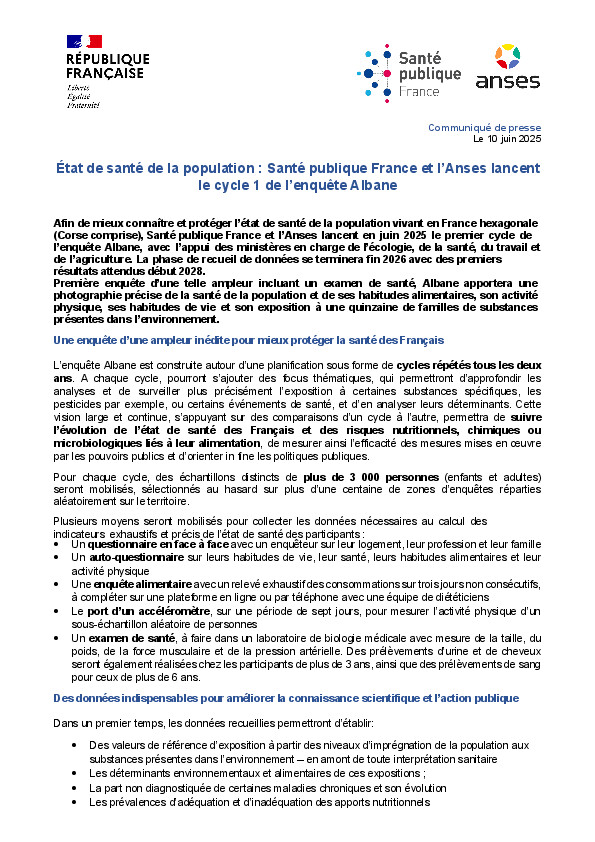 RÉPUBLIQUE FRANÇAISE
Liberté
Égalité
Fraternité

Santé publique France

anses

Communiqué de presse
Le 10 juin 2025

État de santé de la population : Santé publique France et l'Anses lancent le cycle 1 de l'enquête Albane

Afin de mieux connaître et protéger l'état de santé de la population vivant en France hexagonale (Corse comprise), Santé publique France et l'Anses lancent en juin 2025 le premier cycle de l'enquête Albane, avec l'appui des ministères en charge de l'écologie, de la santé, du travail et de l'agriculture. La phase de recueil de données se terminera fin 2026 avec des premiers résultats attendus début 2028.
Première enquête d'une telle ampleur incluant un examen de santé, Albane apportera une photographie précise de la santé de la population et de ses habitudes alimentaires, son activité physique, ses habitudes de vie et son exposition à une quinzaine de familles de substances présentes dans l'environnement.

Une enquête d'une ampleur inédite pour mieux protéger la santé des Français

L'enquête Albane est construite autour d'une planification sous forme de cycles répétés tous les deux ans. A chaque cycle, pourront s'ajouter des focus thématiques, qui permettront d'approfondir les analyses et de surveiller plus précisément l'exposition à certaines substances spécifiques, les pesticides par exemple, ou certains événements de santé, et d'en analyser leurs déterminants. Cette vision large et continue, s'appuyant sur des comparaisons d'un cycle à l'autre, permettra de suivre l'évolution de l'état de santé des Français et des risques nutritionnels, chimiques ou microbiologiques liés à leur alimentation, de mesurer ainsi l'efficacité des mesures mises en œuvre par les pouvoirs publics et d'orienter in fine les politiques publiques.

Pour chaque cycle, des échantillons distincts de plus de 3 000 personnes (enfants et adultes) seront mobilisés, sélectionnés au hasard sur plus d'une centaine de zones d'enquêtes réparties aléatoirement sur le territoire.

Plusieurs moyens seront mobilisés pour collecter les données nécessaires au calcul des indicateurs exhaustifs et précis de l'état de santé des participants :
• Un questionnaire en face à face avec un enquêteur sur leur logement, leur profession et leur famille
• Un auto-questionnaire sur leurs habitudes de vie, leur santé, leurs habitudes alimentaires et leur activité physique
• Une enquête alimentaire avec un relevé exhaustif des consommations sur trois jours non consécutifs, à compléter sur une plateforme en ligne ou par téléphone avec une équipe de diététiciens
• Le port d'un accéléromètre, sur une période de sept jours, pour mesurer l'activité physique d'un sous-échantillon aléatoire de personnes
• Un examen de santé, à faire dans un laboratoire de biologie médicale avec mesure de la taille, du poids, de la force musculaire et de la pression artérielle. Des prélèvements d'urine et de cheveux seront également réalisées chez les participants de plus de 3 ans, ainsi que des prélèvements de sang pour ceux de plus de 6 ans.

Des données indispensables pour améliorer la connaissance scientifique et l'action publique

Dans un premier temps, les données recueillies permettront d'établir:

• Des valeurs de référence d'exposition à partir des niveaux d'imprégnation de la population aux substances présentes dans l'environnement – en amont de toute interprétation sanitaire
• Les déterminants environnementaux et alimentaires de ces expositions ;
• La part non diagnostiquée de certaines maladies chroniques et son évolution
• Les prévalences d'adéquation et d'inadéquation des apports nutritionnels